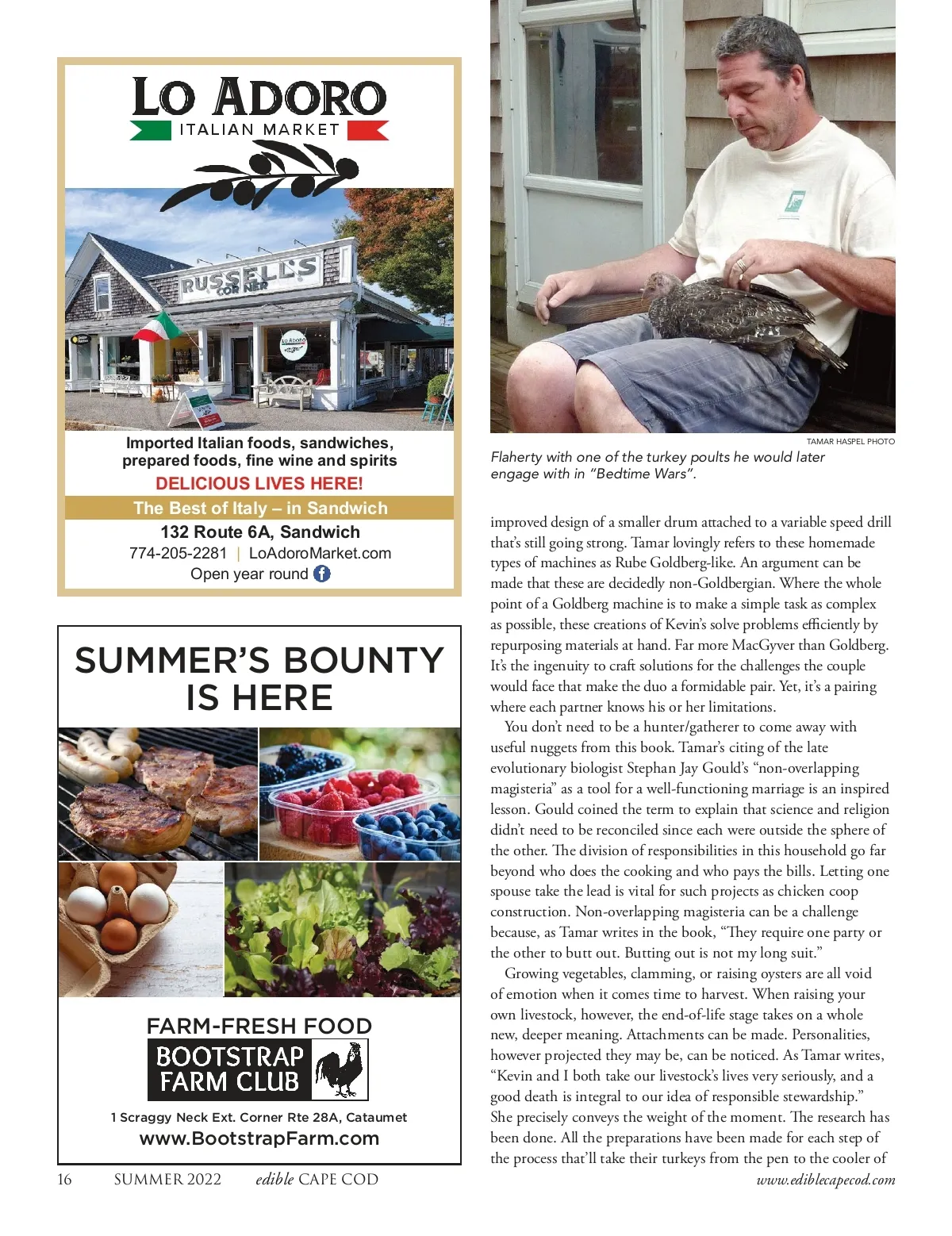 LO ADORO
ITALIAN MARKET

RUSSELL'S CORNER

Lo Adoro

Imported Italian foods, sandwiches, prepared foods, fine wine and spirits
DELICIOUS LIVES HERE!
The Best of Italy – in Sandwich
132 Route 6A, Sandwich
774-205-2281 | LoAdoroMarket.com
Open year round

SUMMER'S BOUNTY IS HERE

FARM-FRESH FOOD
BOOTSTRAP FARM CLUB
1 Scraggy Neck Ext. Corner Rte 28A, Cataumet
www.BootstrapFarm.com

TAMAR HASPEL PHOTO
Flaherty with one of the turkey poults he would later engage with in "Bedtime Wars".

improved design of a smaller drum attached to a variable speed drill that's still going strong. Tamar lovingly refers to these homemade types of machines as Rube Goldberg-like. An argument can be made that these are decidedly non-Goldbergian. Where the whole point of a Goldberg machine is to make a simple task as complex as possible, these creations of Kevin's solve problems efficiently by repurposing materials at hand. Far more MacGyver than Goldberg. It's the ingenuity to craft solutions for the challenges the couple would face that make the duo a formidable pair. Yet, it's a pairing where each partner knows his or her limitations.

You don't need to be a hunter/gatherer to come away with useful nuggets from this book. Tamar's citing of the late evolutionary biologist Stephan Jay Gould's "non-overlapping magisteria" as a tool for a well-functioning marriage is an inspired lesson. Gould coined the term to explain that science and religion didn't need to be reconciled since each were outside the sphere of the other. The division of responsibilities in this household go far beyond who does the cooking and who pays the bills. Letting one spouse take the lead is vital for such projects as chicken coop construction. Non-overlapping magisteria can be a challenge because, as Tamar writes in the book, "They require one party or the other to butt out. Butting out is not my long suit."

Growing vegetables, clamming, or raising oysters are all void of emotion when it comes time to harvest. When raising your own livestock, however, the end-of-life stage takes on a whole new, deeper meaning. Attachments can be made. Personalities, however projected they may be, can be noticed. As Tamar writes, "Kevin and I both take our livestock's lives very seriously, and a good death is integral to our idea of responsible stewardship." She precisely conveys the weight of the moment. The research has been done. All the preparations have been made for each step of the process that'll take their turkeys from the pen to the cooler of

16 SUMMER 2022 edible CAPE COD www.ediblecapecod.com